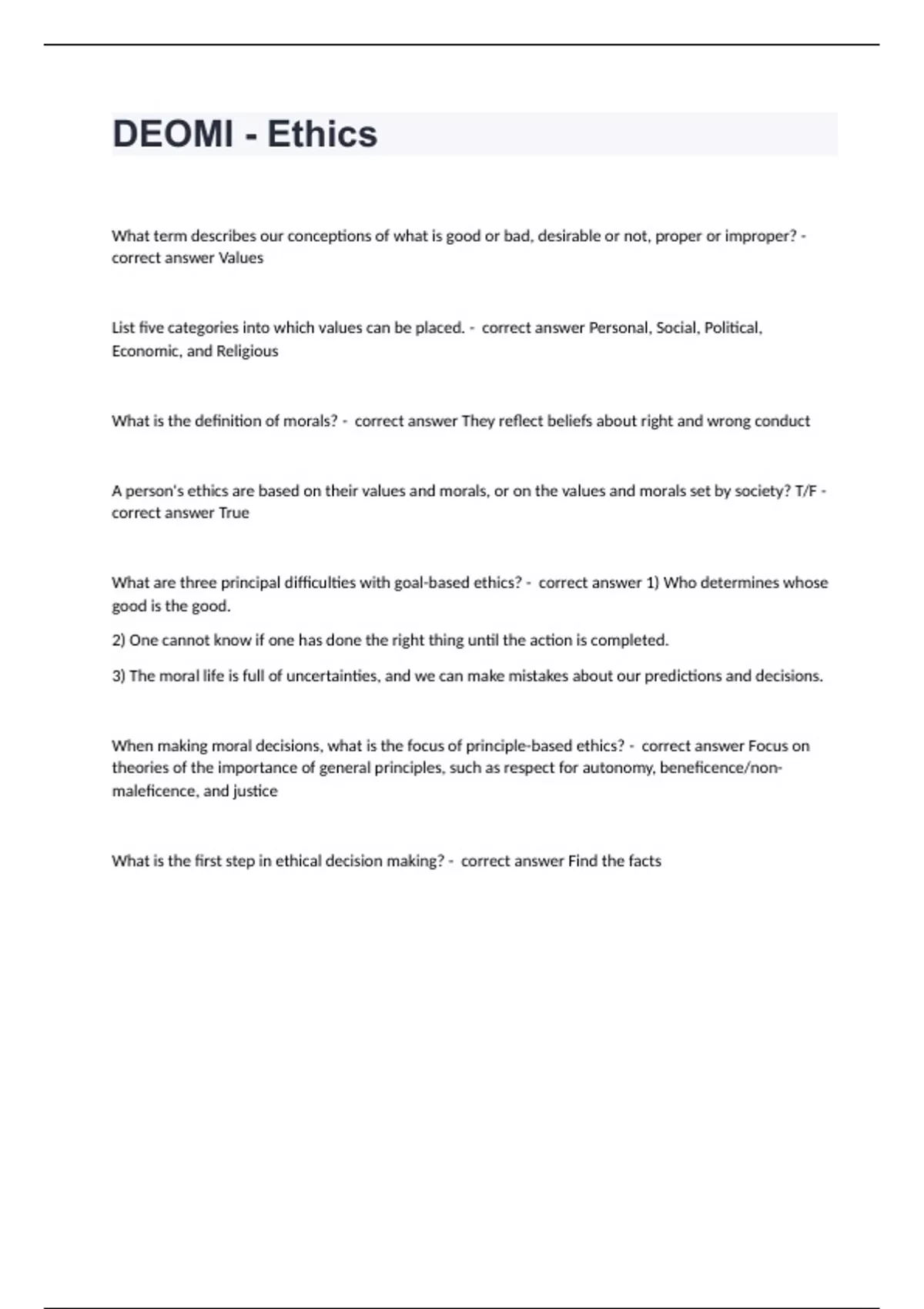 DEOMI - Ethics

What term describes our conceptions of what is good or bad, desirable or not, proper or improper? - correct answer Values

List five categories into which values can be placed. - correct answer Personal, Social, Political, Economic, and Religious

What is the definition of morals? - correct answer They reflect beliefs about right and wrong conduct

A person's ethics are based on their values and morals, or on the values and morals set by society? T/F - correct answer True

What are three principal difficulties with goal-based ethics? - correct answer 1) Who determines whose good is the good.

2) One cannot know if one has done the right thing until the action is completed.

3) The moral life is full of uncertainties, and we can make mistakes about our predictions and decisions.

When making moral decisions, what is the focus of principle-based ethics? - correct answer Focus on theories of the importance of general principles, such as respect for autonomy, beneficence/non-maleficence, and justice

What is the first step in ethical decision making? - correct answer Find the facts